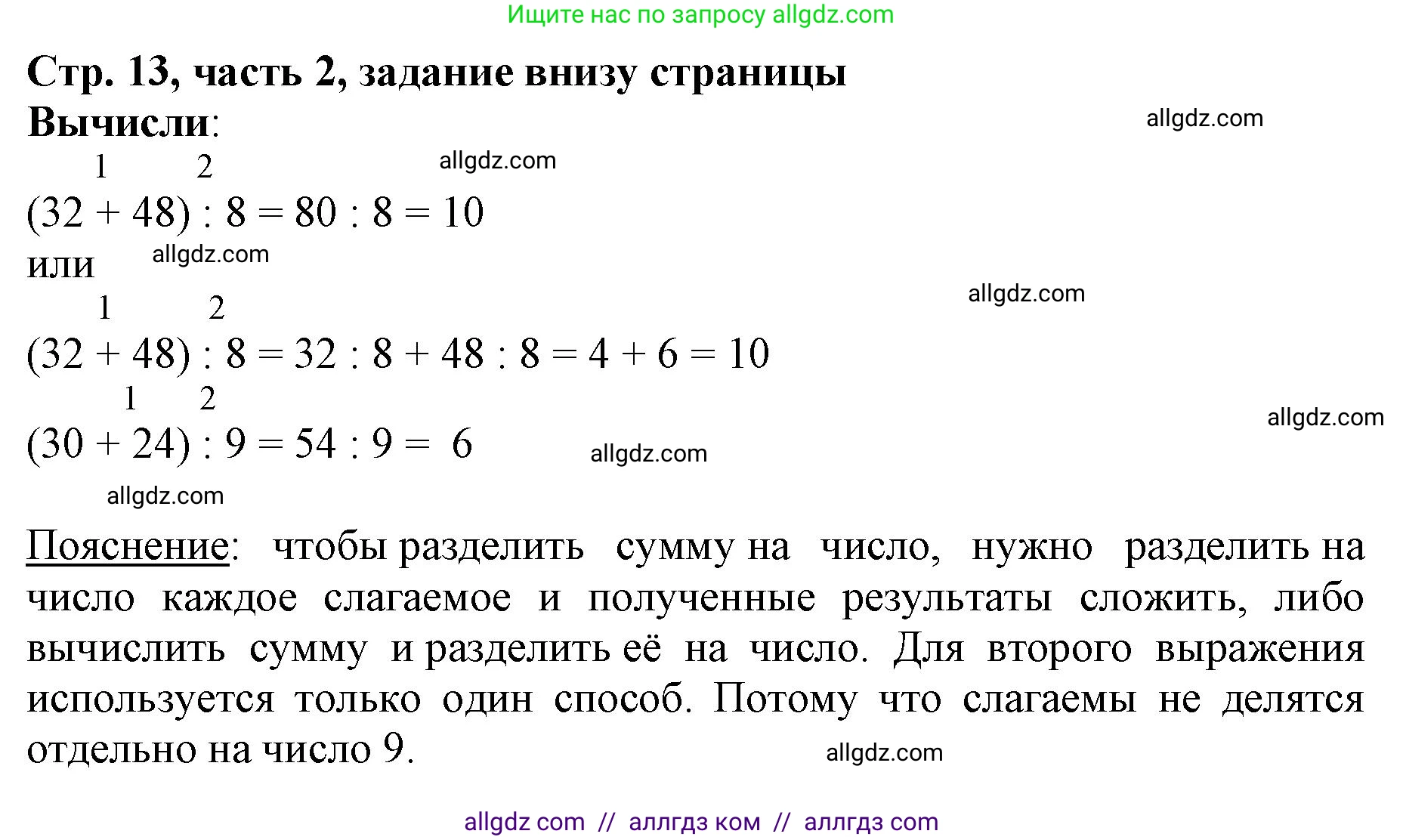 Ищите нас по запросу allgdz.com

Стр. 13, часть 2, задание внизу страницы

Вычисли:

allgdz.com

1 2

allgdz.com

$(32 + 48) : 8 = 80 : 8 = 10$

или

allgdz.com

allgdz.com

1 2

$(32 + 48) : 8 = 32 : 8 + 48 : 8 = 4 + 6 = 10$

1 2

allgdz.com

$(30 + 24) : 9 = 54 : 9 = 6$

allgdz.com

allgdz.com

Пояснение: чтобы разделить сумму на число, нужно разделить на число каждое слагаемое и полученные результаты сложить, либо вычислить сумму и разделить её на число. Для второго выражения используется только один способ. Потому что слагаемы не делятся отдельно на число 9.

allgdz.com

allgdz com // аллгдз ком // аллгдз com